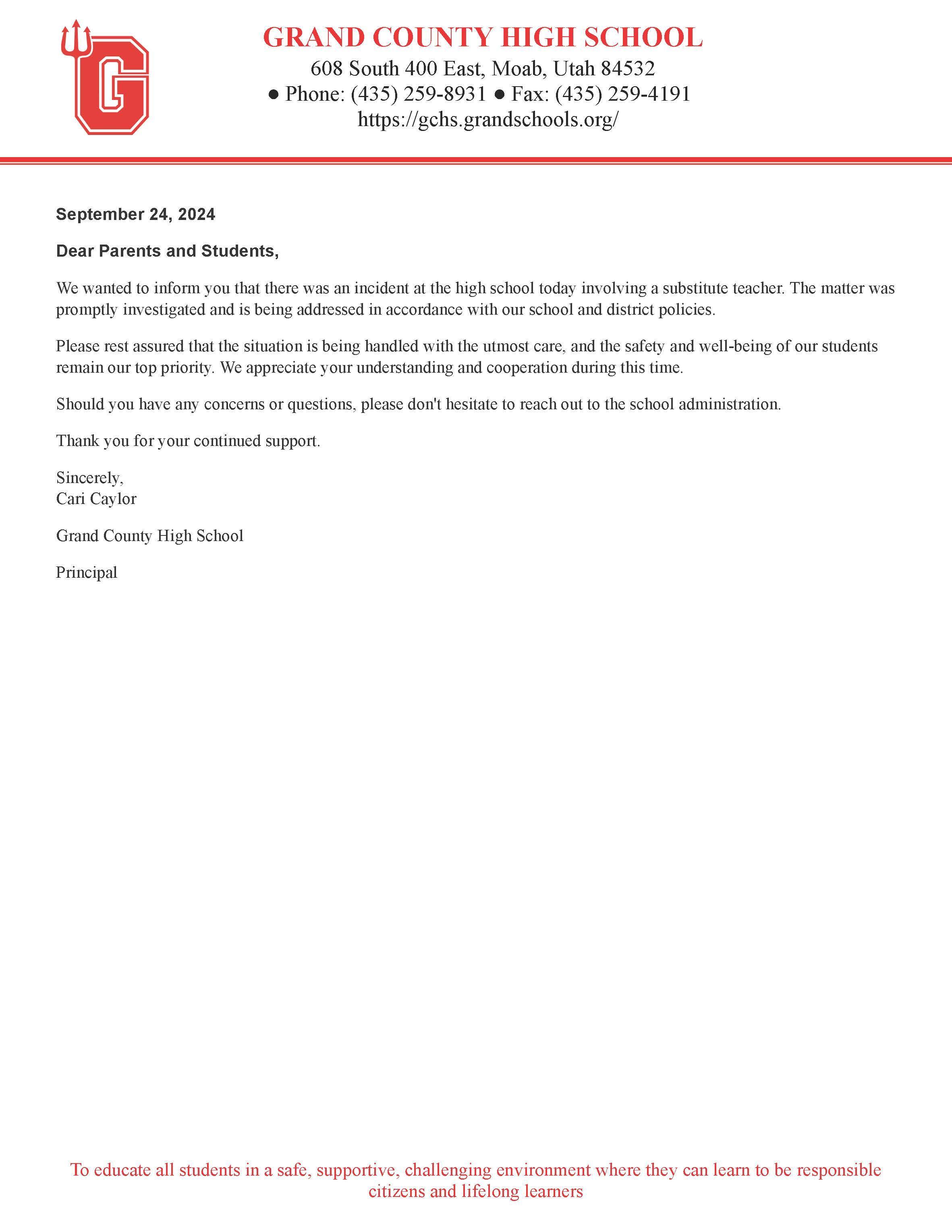 GRAND COUNTY HIGH SCHOOL
608 South 400 East, Moab, Utah 84532
• Phone: (435) 259-8931 • Fax: (435) 259-4191
https://gchs.grandschools.org/

September 24, 2024

Dear Parents and Students,

We wanted to inform you that there was an incident at the high school today involving a substitute teacher. The matter was promptly investigated and is being addressed in accordance with our school and district policies.

Please rest assured that the situation is being handled with the utmost care, and the safety and well-being of our students remain our top priority. We appreciate your understanding and cooperation during this time.

Should you have any concerns or questions, please don't hesitate to reach out to the school administration.

Thank you for your continued support.

Sincerely,
Cari Caylor

Grand County High School

Principal

To educate all students in a safe, supportive, challenging environment where they can learn to be responsible citizens and lifelong learners